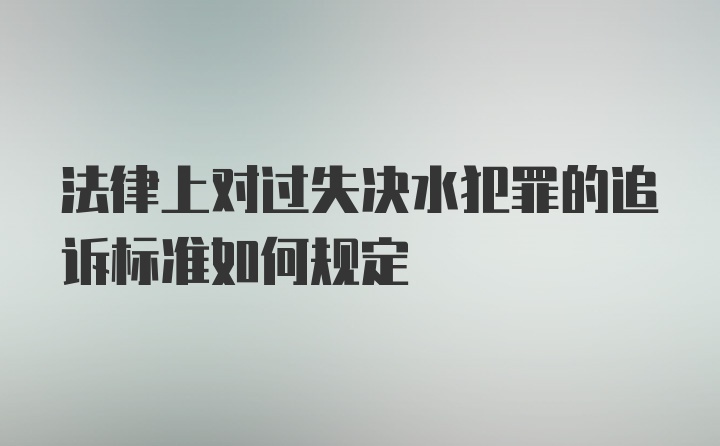 法律上对过失决水犯罪的追诉标准如何规定